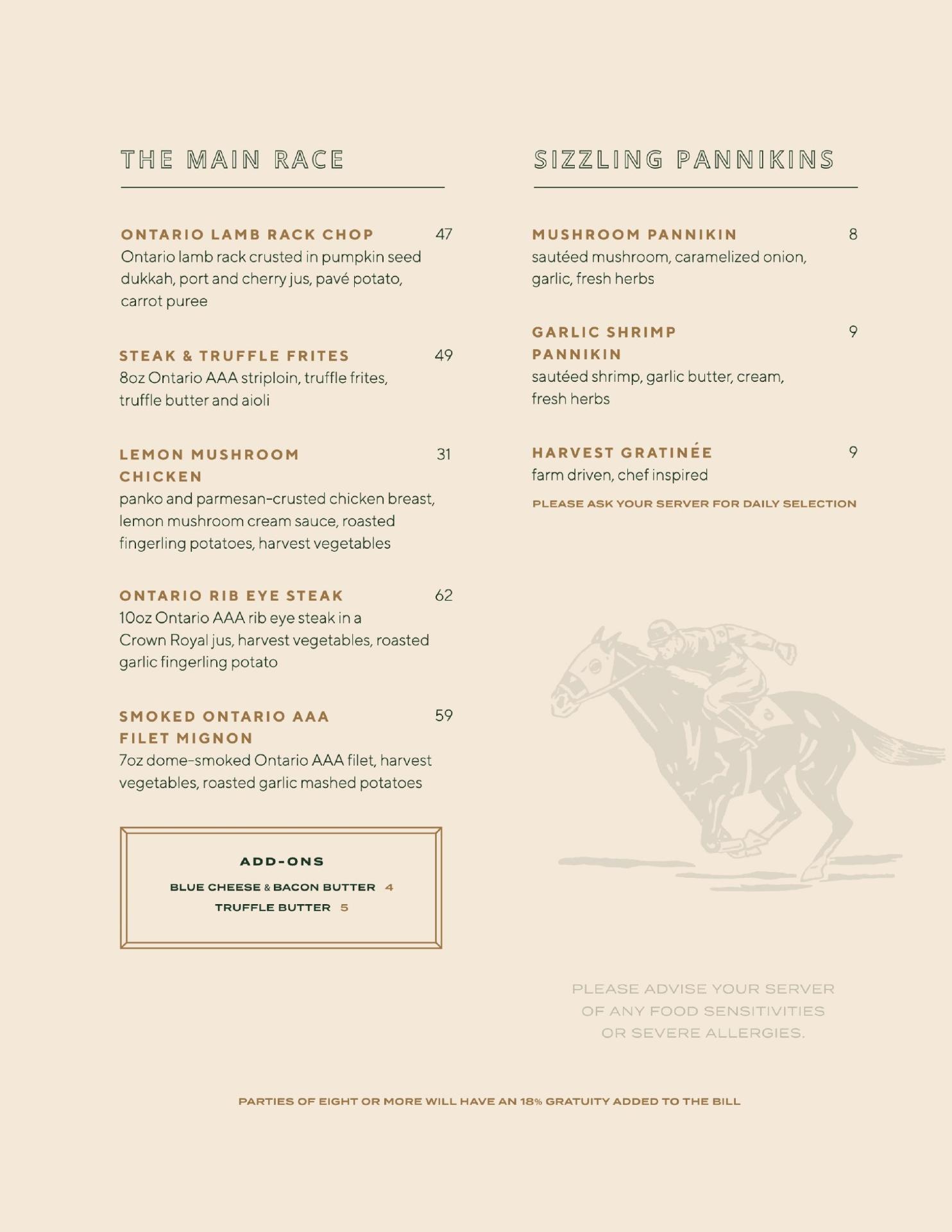 THE MAIN RACE

ONTARIO LAMB RACK CHOP 47
Ontario lamb rack crusted in pumpkin seed dukkah, port and cherry jus, pavé potato, carrot puree

STEAK & TRUFFLE FRITES 49
8oz Ontario AAA striploin, truffle frites, truffle butter and aioli

LEMON MUSHROOM CHICKEN 31
panko and parmesan-crusted chicken breast, lemon mushroom cream sauce, roasted fingerling potatoes, harvest vegetables

ONTARIO RIB EYE STEAK 62
10oz Ontario AAA rib eye steak in a Crown Royal jus, harvest vegetables, roasted garlic fingerling potato

SMOKED ONTARIO AAA FILET MIGNON 59
7oz dome-smoked Ontario AAA filet, harvest vegetables, roasted garlic mashed potatoes

ADD-ONS
BLUE CHEESE & BACON BUTTER 4
TRUFFLE BUTTER 5

SIZZLING PANNIKINS

MUSHROOM PANNIKIN 8
sautéed mushroom, caramelized onion, garlic, fresh herbs

GARLIC SHRIMP PANNIKIN 9
sautéed shrimp, garlic butter, cream, fresh herbs

HARVEST GRATINÉE 9
farm driven, chef inspired
PLEASE ASK YOUR SERVER FOR DAILY SELECTION

PLEASE ADVISE YOUR SERVER OF ANY FOOD SENSITIVITIES OR SEVERE ALLERGIES.

PARTIES OF EIGHT OR MORE WILL HAVE AN 18% GRATUITY ADDED TO THE BILL